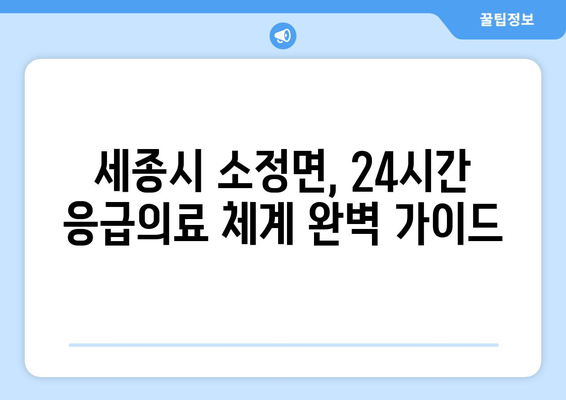 꿀팁정보

세종시 소정면, 24시간 응급의료 체계 완벽 가이드